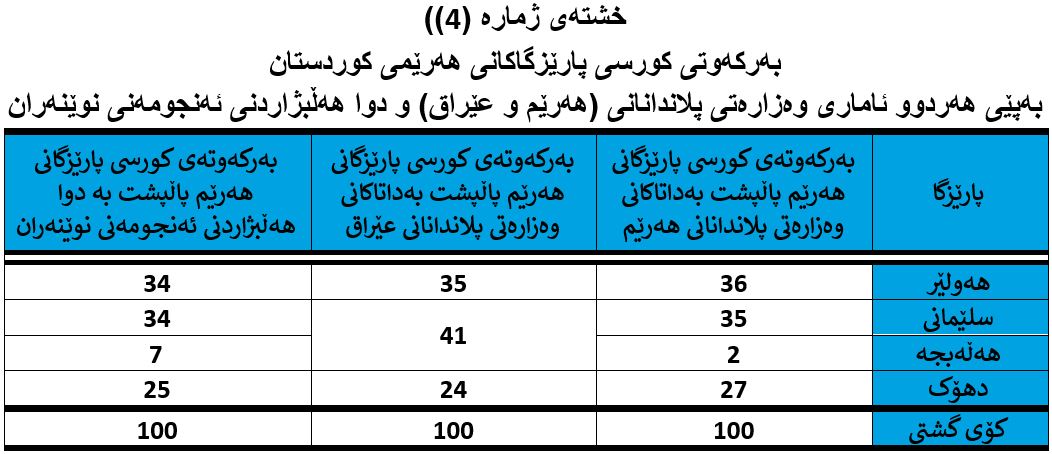 خشتەی ژمارە (4))

بەرکەوتی کورسی پارێزگاکانی هەرێمی کوردستان

بەپێی هەردوو ئاماری وەزارەتی پلاندانانی (هەرێم و عێراق) و دوا هەڵبژاردنی ئەنجومەنی نوێنەران

| پارێزگا | بەرکەوتەی کورسی پارێزگانی هەرێم پاڵپشت بەداتاکانی وەزارەتی پلاندانانی هەرێم | بەرکەوتەی کورسی پارێزگانی هەرێم پاڵپشت بەداتاکانی وەزارەتی پلاندانانی عێراق | بەرکەوتەی کورسی پارێزگانی هەرێم پاڵپشت بە دوا هەڵبژاردنی ئەنجومەنی نوێنەران |
|---|---|---|---|
| هەولێر | 36 | 35 | 34 |
| سلێمانی | 35 | 41 | 34 |
| هەڵەبجە | 2 | | 7 |
| دهۆک | 27 | 24 | 25 |
| کۆی گشتی | 100 | 100 | 100 |